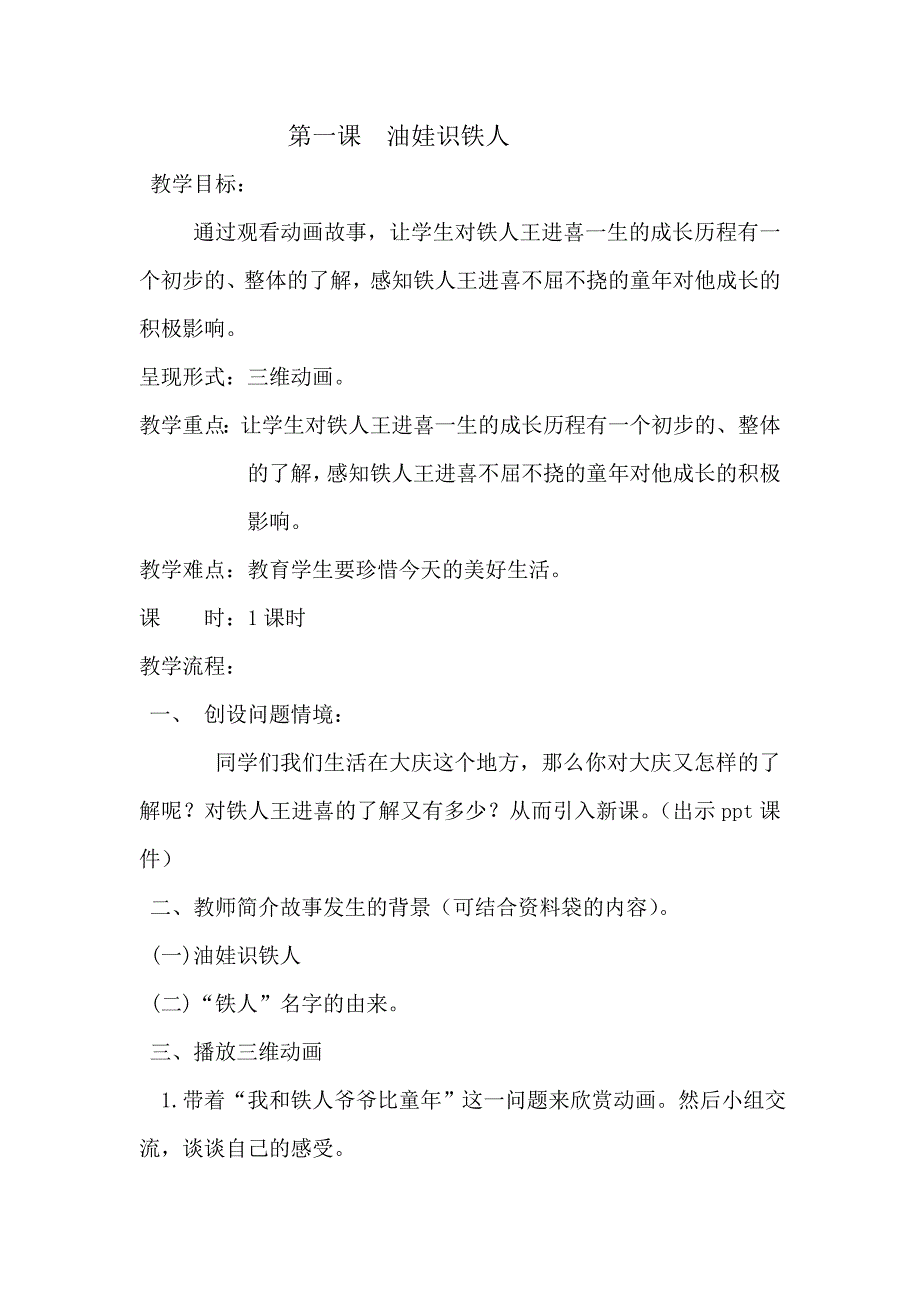 第一课　油娃识铁人

教学目标：

通过观看动画故事，让学生对铁人王进喜一生的成长历程有一个初步的、整体的了解，感知铁人王进喜不屈不挠的童年对他成长的积极影响。

呈现形式：三维动画。

教学重点：让学生对铁人王进喜一生的成长历程有一个初步的、整体的了解，感知铁人王进喜不屈不挠的童年对他成长的积极影响。

教学难点：教育学生要珍惜今天的美好生活。

课　　时：1 课时

教学流程：

一、　创设问题情境：

同学们我们生活在大庆这个地方，那么你对大庆又怎样的了解呢？对铁人王进喜的了解又有多少？从而引入新课。（出示 ppt 课件）

二、教师简介故事发生的背景（可结合资料袋的内容）。

(一)油娃识铁人

(二)“铁人”名字的由来。

三、播放三维动画

1.带着“我和铁人爷爷比童年”这一问题来欣赏动画。然后小组交流，谈谈自己的感受。